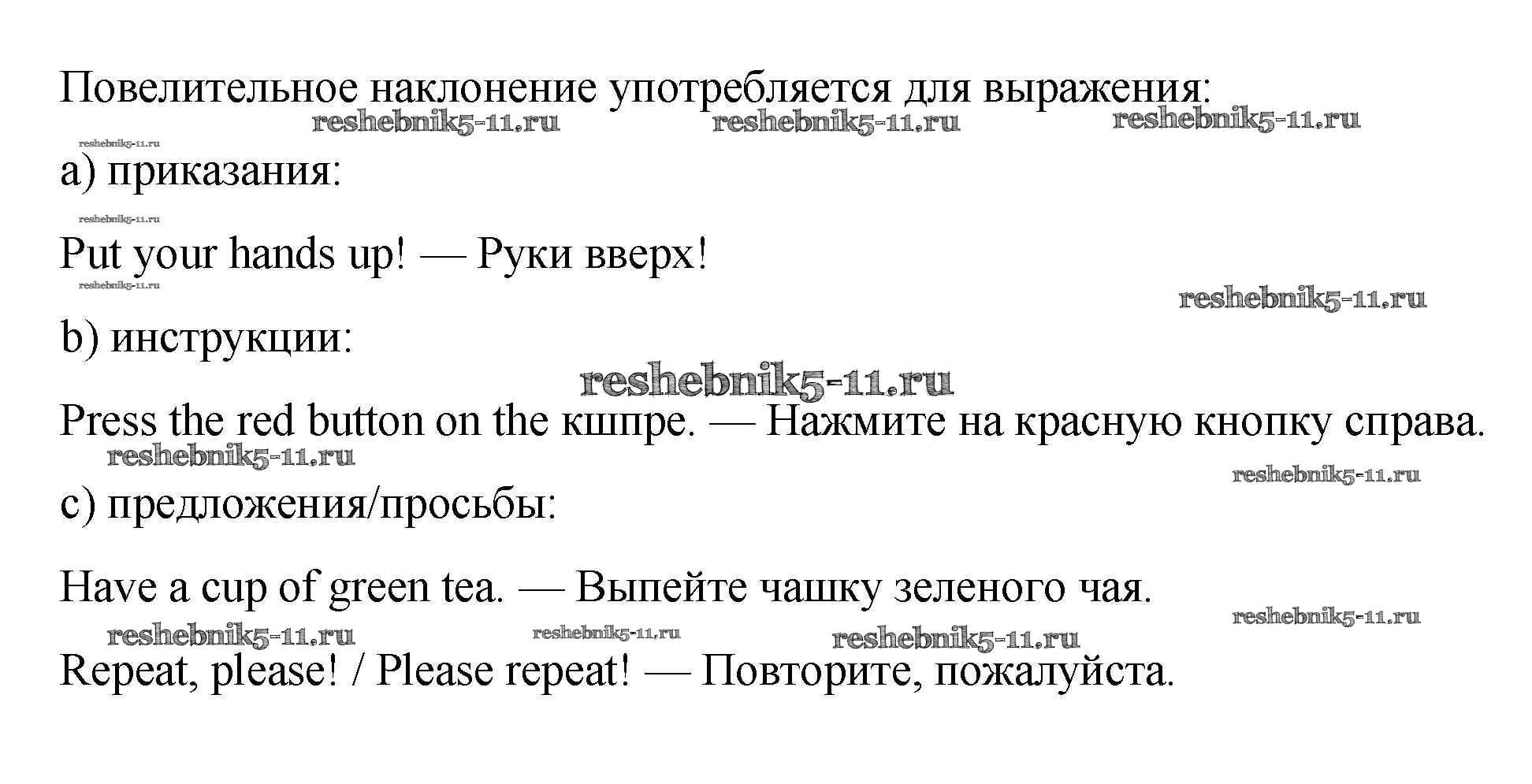 Повелительное наклонение употребляется для выражения:

reshebnik5-11.ru reshebnik5-11.ru reshebnik5-11.ru

reshebnik5-11.ru

a) приказания:

reshebnik5-11.ru

Put your hands up! — Руки вверх!

reshebnik5-11.ru

reshebnik5-11.ru

b) инструкции:

reshebnik5-11.ru

Press the red button on the кшпре. — Нажмите на красную кнопку справа.

reshebnik5-11.ru

reshebnik5-11.ru

c) предложения/просьбы:

Have a cup of green tea. — Выпейте чашку зеленого чая.

reshebnik5-11.ru

reshebnik5-11.ru reshebnik5-11.ru reshebnik5-11.ru

Repeat, please! / Please repeat! — Повторите, пожалуйста.